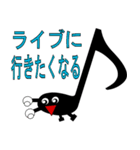 ライブに
行きたくなる